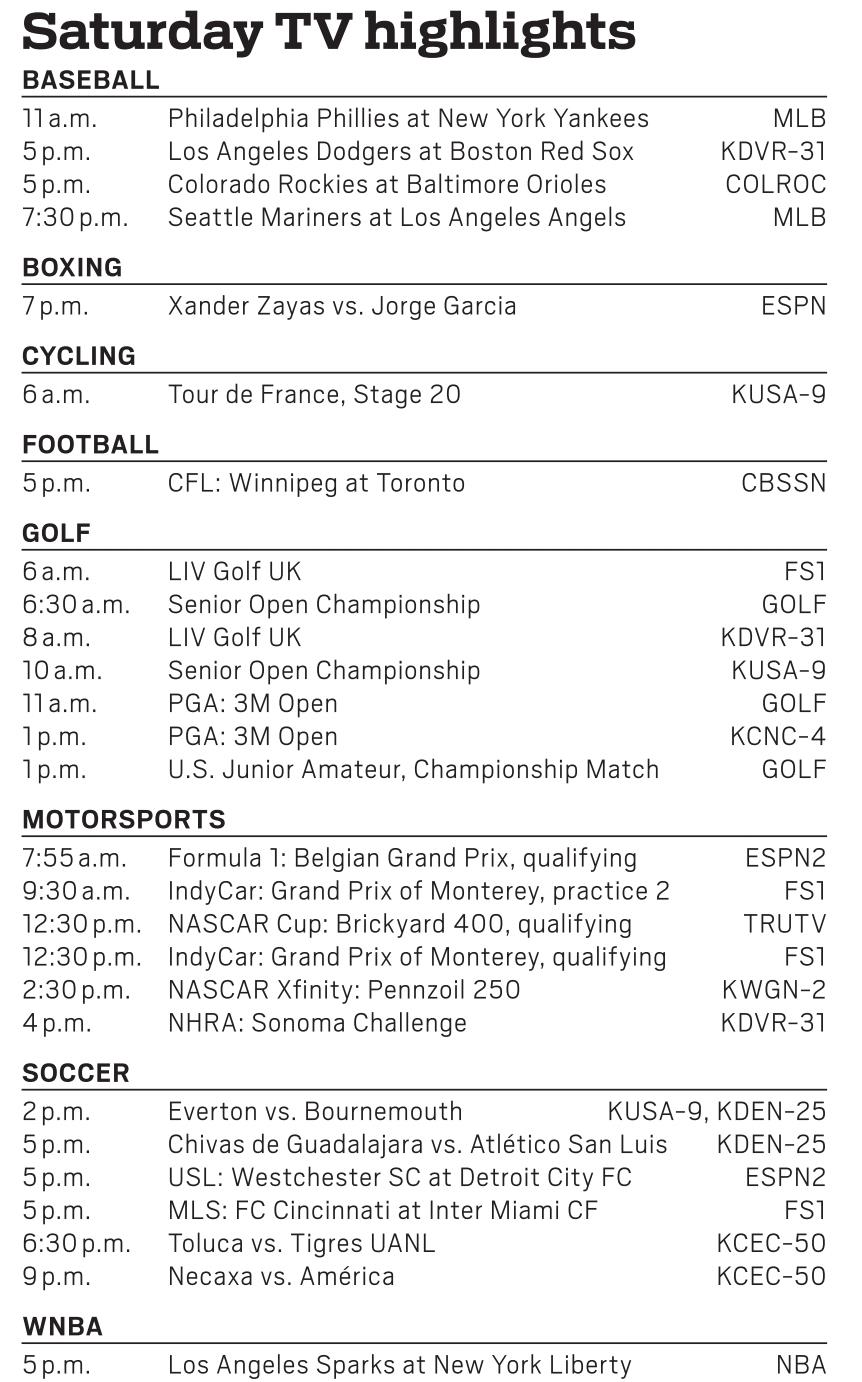 Saturday TV highlights

BASEBALL

| | | |
|---|---|---|
| 11 a.m. | Philadelphia Phillies at New York Yankees | MLB |
| 5 p.m. | Los Angeles Dodgers at Boston Red Sox | KDVR-31 |
| 5 p.m. | Colorado Rockies at Baltimore Orioles | COLROC |
| 7:30 p.m. | Seattle Mariners at Los Angeles Angels | MLB |

BOXING

| | | |
|---|---|---|
| 7 p.m. | Xander Zayas vs. Jorge Garcia | ESPN |

CYCLING

| | | |
|---|---|---|
| 6 a.m. | Tour de France, Stage 20 | KUSA-9 |

FOOTBALL

| | | |
|---|---|---|
| 5 p.m. | CFL: Winnipeg at Toronto | CBSSN |

GOLF

| | | |
|---|---|---|
| 6 a.m. | LIV Golf UK | FS1 |
| 6:30 a.m. | Senior Open Championship | GOLF |
| 8 a.m. | LIV Golf UK | KDVR-31 |
| 10 a.m. | Senior Open Championship | KUSA-9 |
| 11 a.m. | PGA: 3M Open | GOLF |
| 1 p.m. | PGA: 3M Open | KCNC-4 |
| 1 p.m. | U.S. Junior Amateur, Championship Match | GOLF |

MOTORSPORTS

| | | |
|---|---|---|
| 7:55 a.m. | Formula 1: Belgian Grand Prix, qualifying | ESPN2 |
| 9:30 a.m. | IndyCar: Grand Prix of Monterey, practice 2 | FS1 |
| 12:30 p.m. | NASCAR Cup: Brickyard 400, qualifying | TRUTV |
| 12:30 p.m. | IndyCar: Grand Prix of Monterey, qualifying | FS1 |
| 2:30 p.m. | NASCAR Xfinity: Pennzoil 250 | KWGN-2 |
| 4 p.m. | NHRA: Sonoma Challenge | KDVR-31 |

SOCCER

| | | |
|---|---|---|
| 2 p.m. | Everton vs. Bournemouth | KUSA-9, KDEN-25 |
| 5 p.m. | Chivas de Guadalajara vs. Atlético San Luis | KDEN-25 |
| 5 p.m. | USL: Westchester SC at Detroit City FC | ESPN2 |
| 5 p.m. | MLS: FC Cincinnati at Inter Miami CF | FS1 |
| 6:30 p.m. | Toluca vs. Tigres UANL | KCEC-50 |
| 9 p.m. | Necaxa vs. América | KCEC-50 |

WNBA

| | | |
|---|---|---|
| 5 p.m. | Los Angeles Sparks at New York Liberty | NBA |